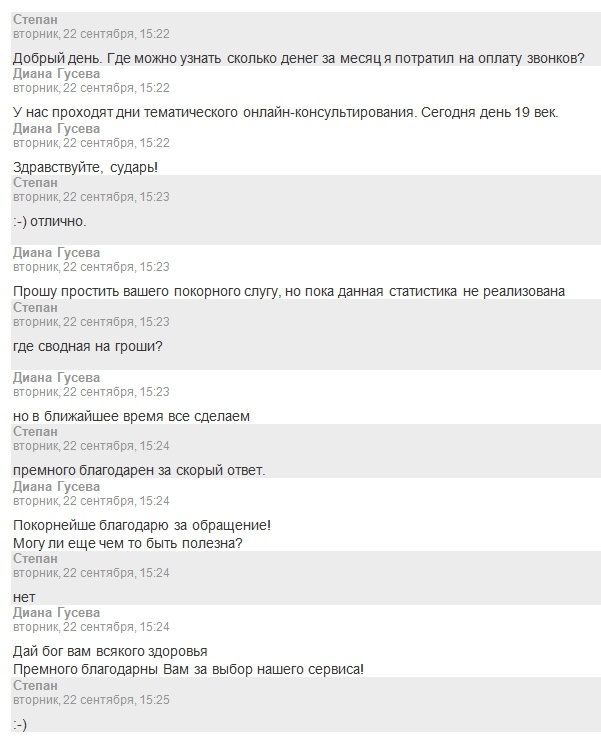 Степан
вторник, 22 сентября, 15:22

Добрый день. Где можно узнать сколько денег за месяц я потратил на оплату звонков?

Диана Гусева
вторник, 22 сентября, 15:22

У нас проходят дни тематического онлайн-консультирования. Сегодня день 19 век.

Диана Гусева
вторник, 22 сентября, 15:22

Здравствуйте, сударь!

Степан
вторник, 22 сентября, 15:23

:-) отлично.

Диана Гусева
вторник, 22 сентября, 15:23

Прошу простить вашего покорного слугу, но пока данная статистика не реализована

Степан
вторник, 22 сентября, 15:23

где сводная на гроши?

Диана Гусева
вторник, 22 сентября, 15:23

но в ближайшее время все сделаем

Степан
вторник, 22 сентября, 15:24

премного благодарен за скорый ответ.

Диана Гусева
вторник, 22 сентября, 15:24

Покорнейше благодарю за обращение!
Могу ли еще чем то быть полезна?

Степан
вторник, 22 сентября, 15:24

нет

Диана Гусева
вторник, 22 сентября, 15:24

Дай бог вам всякого здоровья
Премного благодарны Вам за выбор нашего сервиса!

Степан
вторник, 22 сентября, 15:25

:-)